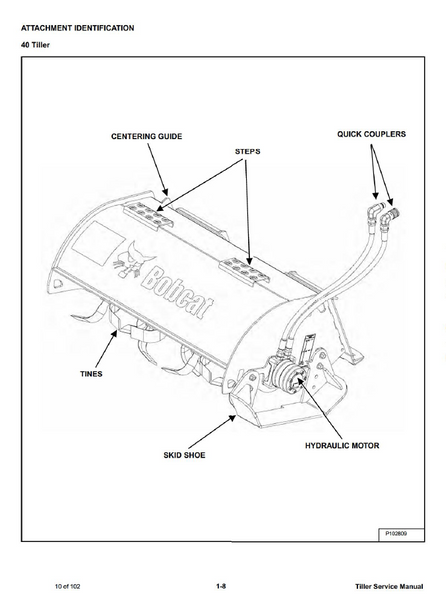 ATTACHMENT IDENTIFICATION

40 Tiller

CENTERING GUIDE

STEPS

QUICK COUPLERS

Bobcat

TINES

SKID SHOE

HYDRAULIC MOTOR

P102809

10 of 102

1-8

Tiller Service Manual